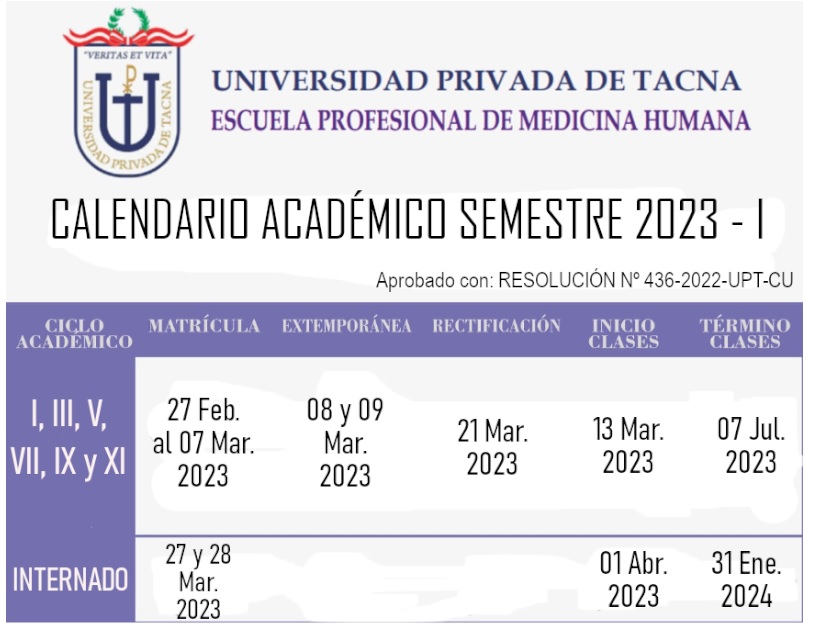 "VERITAS ET VITA"
UNIVERSIDAD PRIVADA DE TACNA

UNIVERSIDAD PRIVADA DE TACNA
ESCUELA PROFESIONAL DE MEDICINA HUMANA

CALENDARIO ACADÉMICO SEMESTRE 2023 - I

Aprobado con: RESOLUCIÓN Nº 436-2022-UPT-CU

| CICLO ACADÉMICO | MATRÍCULA | EXTEMPORÁNEA | RECTIFICACIÓN | INICIO CLASES | TÉRMINO CLASES |
|---|---|---|---|---|---|
| I, III, V, VII, IX y XI | 27 Feb. al 07 Mar. 2023 | 08 y 09 Mar. 2023 | 21 Mar. 2023 | 13 Mar. 2023 | 07 Jul. 2023 |
| INTERNADO | 27 y 28 Mar. 2023 | | | 01 Abr. 2023 | 31 Ene. 2024 |